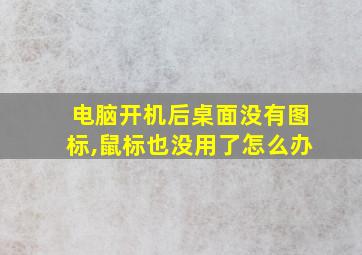 电脑开机后桌面没有图标,鼠标也没用了怎么办